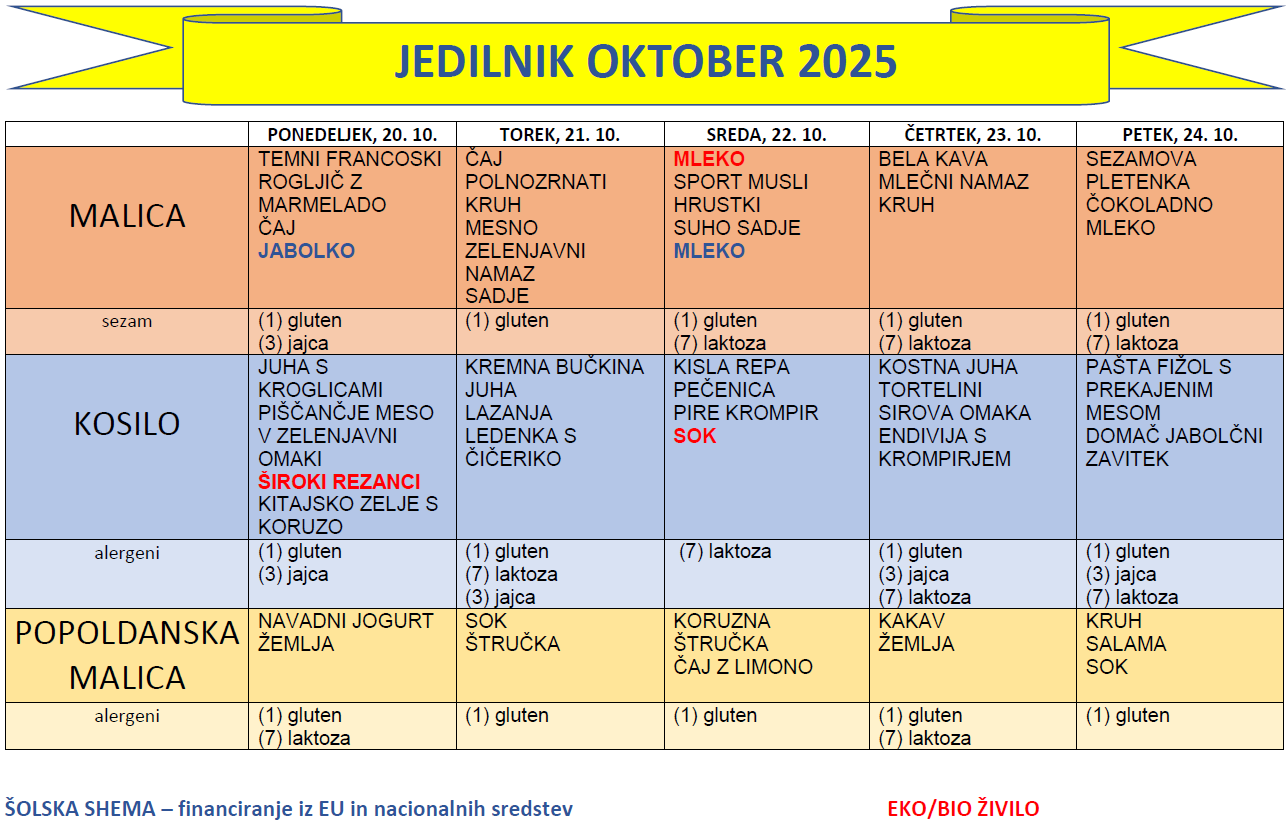 JEDILNIK OKTOBER 2025

| | PONEDELJEK, 20. 10. | TOREK, 21. 10. | SREDA, 22. 10. | ČETRTEK, 23. 10. | PETEK, 24. 10. |
|---|---|---|---|---|---|
| MALICA | TEMNI FRANCOSKI ROGLJIČ Z MARMELADO ČAJ JABOLKO | ČAJ POLNOZRNATI KRUH MESNO ZELENJAVNI NAMAZ SADJE | MLEKO SPORT MUSLI HRUSTKI SUHO SADJE MLEKO | BELA KAVA MLEČNI NAMAZ KRUH | SEZAMOVA PLETENKA ČOKOLADNO MLEKO |
| sezam | (1) gluten (3) jajca | (1) gluten | (1) gluten (7) laktoza | (1) gluten (7) laktoza | (1) gluten (7) laktoza |
| KOSILO | JUHA S KROGLICAMI PIŠČANČJE MESO V ZELENJAVNI OMAKI ŠIROKI REZANCI KITAJSKO ZELJE S KORUZO | KREMNA BUČKINA JUHA LAZANJA LEDENKA S ČIČERIKO | KISLA REPA PEČENICA PIRE KROMPIR SOK | KOSTNA JUHA TORTELINI SIROVA OMAKA ENDIVIJA S KROMPIRJEM | PAŠTA FIŽOL S PREKAJENIM MESOM DOMAČ JABOLČNI ZAVITEK |
| alergeni | (1) gluten (3) jajca | (1) gluten (7) laktoza (3) jajca | (7) laktoza | (1) gluten (3) jajca (7) laktoza | (1) gluten (3) jajca (7) laktoza |
| POPOLDANSKA MALICA | NAVADNI JOGURT ŽEMLJA | SOK ŠTRUČKA | KORUZNA ŠTRUČKA ČAJ Z LIMONO | KAKAV ŽEMLJA | KRUH SALAMA SOK |
| alergeni | (1) gluten (7) laktoza | (1) gluten | (1) gluten | (1) gluten (7) laktoza | (1) gluten |

ŠOLSKA SHEMA – financiranje iz EU in nacionalnih sredstev

EKO/BIO ŽIVILO